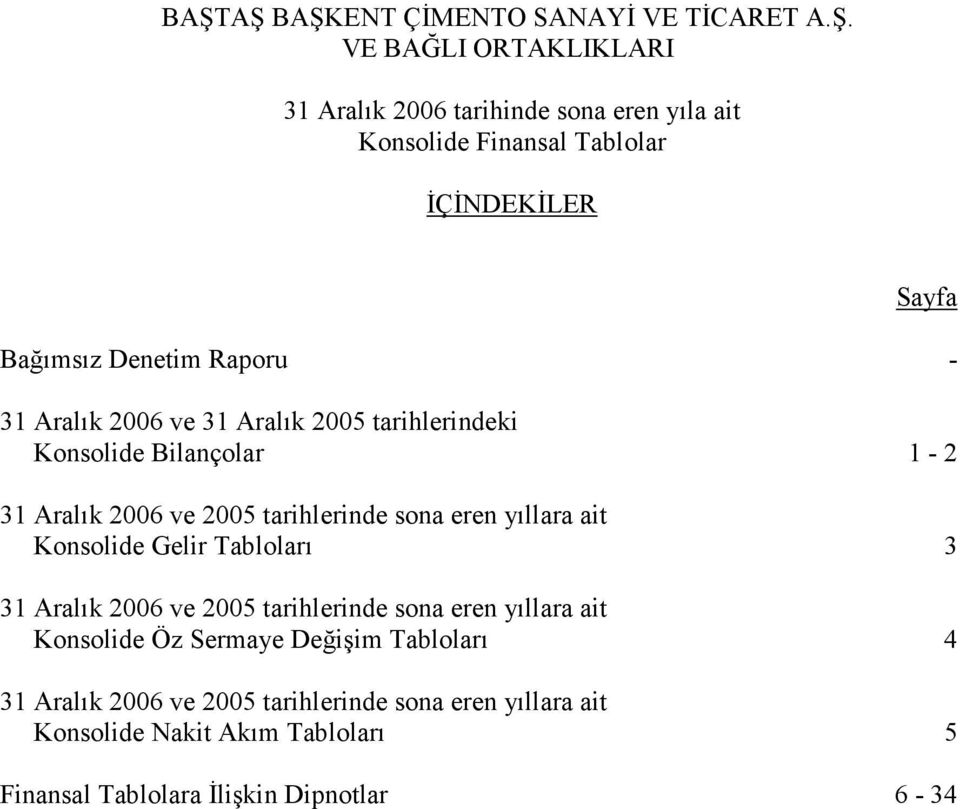 BAŞTAŞ BAŞKENT ÇİMENTO SANAYİ VE TİCARET A.Ş.
VE BAĞLI ORTAKLIKLARI

31 Aralık 2006 tarihinde sona eren yıla ait
Konsolide Finansal Tablolar

İÇİNDEKİLER

Sayfa

Bağımsız Denetim Raporu -

31 Aralık 2006 ve 31 Aralık 2005 tarihlerindeki
Konsolide Bilançolar 1 - 2

31 Aralık 2006 ve 2005 tarihlerinde sona eren yıllara ait
Konsolide Gelir Tabloları 3

31 Aralık 2006 ve 2005 tarihlerinde sona eren yıllara ait
Konsolide Öz Sermaye Değişim Tabloları 4

31 Aralık 2006 ve 2005 tarihlerinde sona eren yıllara ait
Konsolide Nakit Akım Tabloları 5

Finansal Tablolara İlişkin Dipnotlar 6 - 34